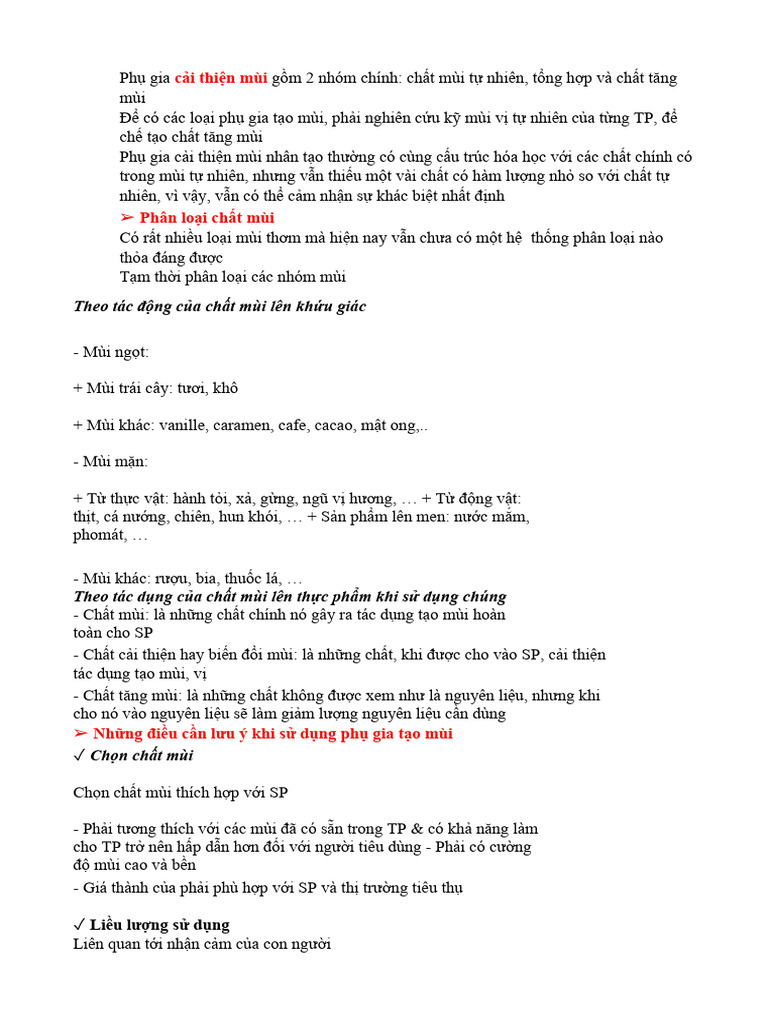 Phụ gia cải thiện mùi gồm 2 nhóm chính: chất mùi tự nhiên, tổng hợp và chất tăng mùi
Để có các loại phụ gia tạo mùi, phải nghiên cứu kỹ mùi vị tự nhiên của từng TP, để chế tạo chất tăng mùi
Phụ gia cải thiện mùi nhân tạo thường có cùng cấu trúc hóa học với các chất chính có trong mùi tự nhiên, nhưng vẫn thiếu một vài chất có hàm lượng nhỏ so với chất tự nhiên, vì vậy, vẫn có thể cảm nhận sự khác biệt nhất định
➢ Phân loại chất mùi
Có rất nhiều loại mùi thơm mà hiện nay vẫn chưa có một hệ thống phân loại nào thỏa đáng được
Tạm thời phân loại các nhóm mùi

Theo tác động của chất mùi lên khứu giác

- Mùi ngọt:

+ Mùi trái cây: tươi, khô

+ Mùi khác: vanille, caramen, cafe, cacao, mật ong,..

- Mùi mặn:

+ Từ thực vật: hành tỏi, xả, gừng, ngũ vị hương, … + Từ động vật: thịt, cá nướng, chiên, hun khói, … + Sản phẩm lên men: nước mắm, phomát, …

- Mùi khác: rượu, bia, thuốc lá, …
Theo tác dụng của chất mùi lên thực phẩm khi sử dụng chúng
- Chất mùi: là những chất chính nó gây ra tác dụng tạo mùi hoàn toàn cho SP
- Chất cải thiện hay biến đổi mùi: là những chất, khi được cho vào SP, cải thiện tác dụng tạo mùi, vị
- Chất tăng mùi: là những chất không được xem như là nguyên liệu, nhưng khi cho nó vào nguyên liệu sẽ làm giảm lượng nguyên liệu cần dùng
➢ Những điều cần lưu ý khi sử dụng phụ gia tạo mùi
✓ Chọn chất mùi

Chọn chất mùi thích hợp với SP

- Phải tương thích với các mùi đã có sẵn trong TP & có khả năng làm cho TP trở nên hấp dẫn hơn đối với người tiêu dùng - Phải có cường độ mùi cao và bền
- Giá thành của phải phù hợp với SP và thị trường tiêu thụ

✓ Liều lượng sử dụng
Liên quan tới nhận cảm của con người